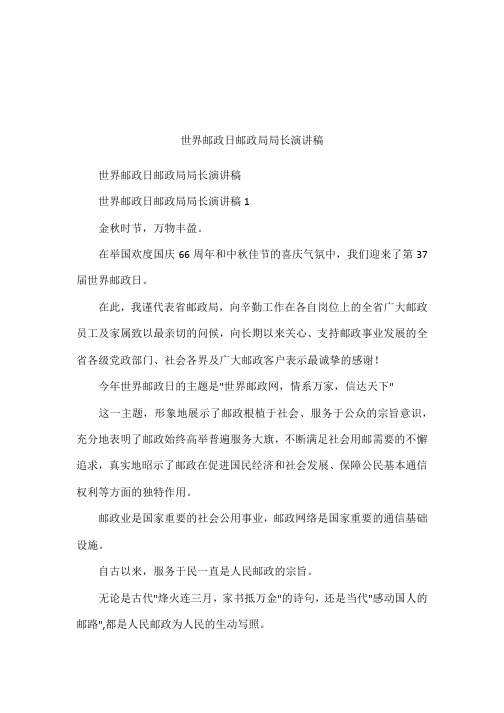 世界邮政日邮政局局长演讲稿

世界邮政日邮政局局长演讲稿

世界邮政日邮政局局长演讲稿 1

金秋时节，万物丰盈。

在举国欢度国庆 66 周年和中秋佳节的喜庆气氛中，我们迎来了第 37 届世界邮政日。

在此，我谨代表省邮政局，向辛勤工作在各自岗位上的全省广大邮政员工及家属致以最亲切的问候，向长期以来关心、支持邮政事业发展的全省各级党政部门、社会各界及广大邮政客户表示最诚挚的感谢！

今年世界邮政日的主题是"世界邮政网，情系万家，信达天下"

这一主题，形象地展示了邮政根植于社会、服务于公众的宗旨意识，充分地表明了邮政始终高举普遍服务大旗，不断满足社会用邮需要的不懈追求，真实地昭示了邮政在促进国民经济和社会发展、保障公民基本通信权利等方面的独特作用。

邮政业是国家重要的社会公用事业，邮政网络是国家重要的通信基础设施。

自古以来，服务于民一直是人民邮政的宗旨。

无论是古代"烽火连三月，家书抵万金"的诗句，还是当代"感动国人的邮路",都是人民邮政为人民的生动写照。